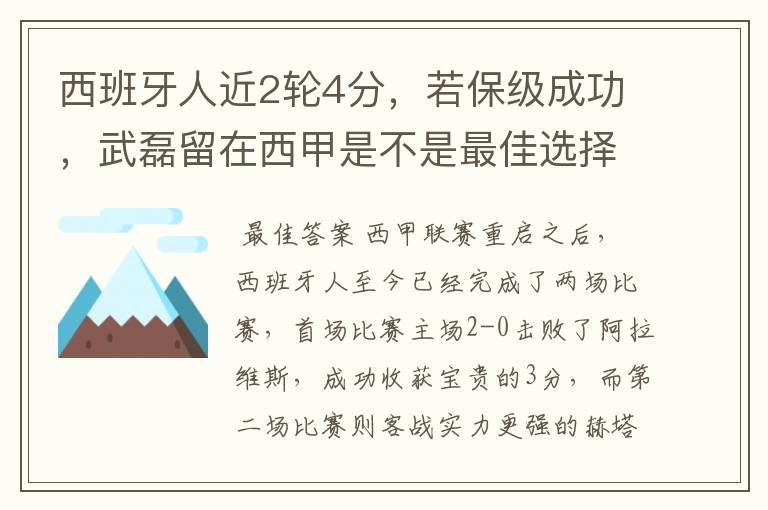 西班牙人近2轮4分，若保级成功，武磊留在西甲是不是最佳选择

最佳答案 西甲联赛重启之后，西班牙人至今已经完成了两场比赛，首场比赛主场2-0击败了阿拉维斯，成功收获宝贵的3分，而第二场比赛则客战实力更强的赫塔